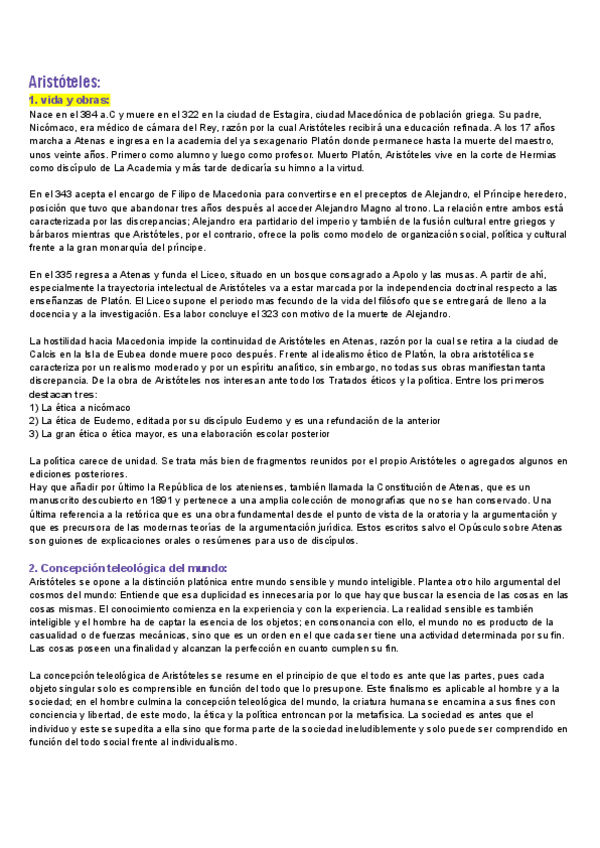 Aristóteles:

1. vida y obras:

Nace en el 384 a.C y muere en el 322 en la ciudad de Estagira, ciudad Macedónica de población griega. Su padre, Nicómaco, era médico de cámara del Rey, razón por la cual Aristóteles recibirá una educación refinada. A los 17 años marcha a Atenas e ingresa en la academia del ya sexagenario Platón donde permanece hasta la muerte del maestro, unos veinte años. Primero como alumno y luego como profesor. Muerto Platón, Aristóteles vive en la corte de Hermias como discípulo de La Academia y más tarde dedicaría su himno a la virtud.

En el 343 acepta el encargo de Filipo de Macedonia para convertirse en el preceptos de Alejandro, el Príncipe heredero, posición que tuvo que abandonar tres años después al acceder Alejandro Magno al trono. La relación entre ambos está caracterizada por las discrepancias; Alejandro era partidario del imperio y también de la fusión cultural entre griegos y bárbaros mientras que Aristóteles, por el contrario, ofrece la polis como modelo de organización social, política y cultural frente a la gran monarquía del príncipe.

En el 335 regresa a Atenas y funda el Liceo, situado en un bosque consagrado a Apolo y las musas. A partir de ahí, especialmente la trayectoria intelectual de Aristóteles va a estar marcada por la independencia doctrinal respecto a las enseñanzas de Platón. El Liceo supone el periodo mas fecundo de la vida del filósofo que se entregará de lleno a la docencia y a la investigación. Esa labor concluye el 323 con motivo de la muerte de Alejandro.

La hostilidad hacia Macedonia impide la continuidad de Aristóteles en Atenas, razón por la cual se retira a la ciudad de Calcis en la Isla de Eubea donde muere poco después. Frente al idealismo ético de Platón, la obra aristotélica se caracteriza por un realismo moderado y por un espíritu analítico, sin embargo, no todas sus obras manifiestan tanta discrepancia. De la obra de Aristóteles nos interesan ante todo los Tratados éticos y la política. Entre los primeros destacan tres:
1) La ética a nicómaco
2) La ética de Eudemo, editada por su discípulo Eudemo y es una refundación de la anterior
3) La gran ética o ética mayor, es una elaboración escolar posterior

La política carece de unidad. Se trata más bien de fragmentos reunidos por el propio Aristóteles o agregados algunos en ediciones posteriores.
Hay que añadir por último la República de los atenienses, también llamada la Constitución de Atenas, que es un manuscrito descubierto en 1891 y pertenece a una amplia colección de monografías que no se han conservado. Una última referencia a la retórica que es una obra fundamental desde el punto de vista de la oratoria y la argumentación y que es precursora de las modernas teorías de la argumentación jurídica. Estos escritos salvo el Opúsculo sobre Atenas son guiones de explicaciones orales o resúmenes para uso de discípulos.

2. Concepción teleológica del mundo:

Aristóteles se opone a la distinción platónica entre mundo sensible y mundo inteligible. Plantea otro hilo argumental del cosmos del mundo: Entiende que esa duplicidad es innecesaria por lo que hay que buscar la esencia de las cosas en las cosas mismas. El conocimiento comienza en la experiencia y con la experiencia. La realidad sensible es también inteligible y el hombre ha de captar la esencia de los objetos; en consonancia con ello, el mundo no es producto de la casualidad o de fuerzas mecánicas, sino que es un orden en el que cada ser tiene una actividad determinada por su fin. Las cosas poseen una finalidad y alcanzan la perfección en cuanto cumplen su fin.

La concepción teleológica de Aristóteles se resume en el principio de que el todo es ante que las partes, pues cada objeto singular solo es comprensible en función del todo que lo presupone. Este finalismo es aplicable al hombre y a la sociedad; en el hombre culmina la concepción teleológica del mundo, la criatura humana se encamina a sus fines con conciencia y libertad, de este modo, la ética y la política entroncan por la metafísica. La sociedad es antes que el individuo y este se supedita a ella sino que forma parte de la sociedad ineludiblemente y solo puede ser comprendido en función del todo social frente al individualismo.